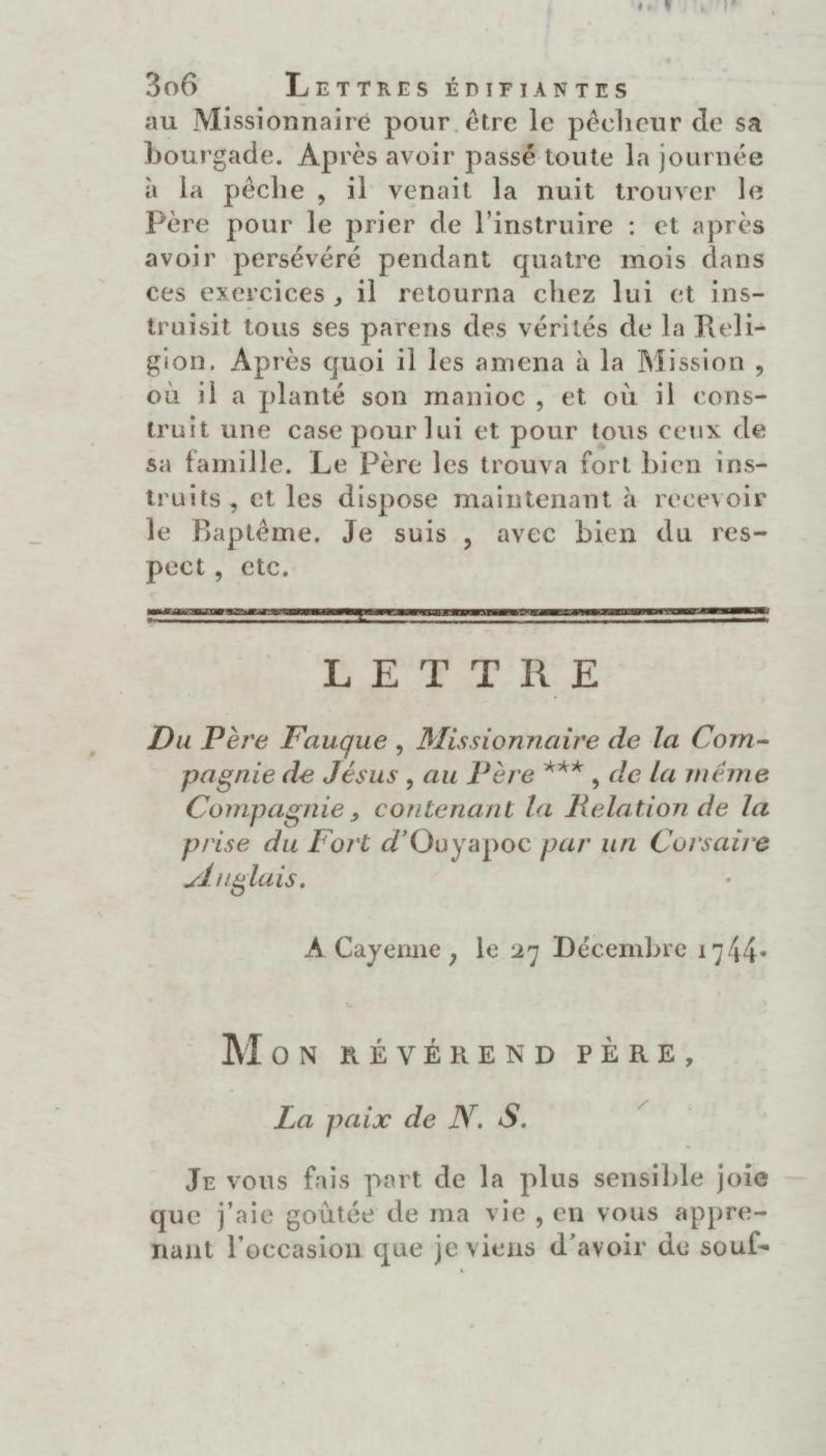 306 LETTRES ÉDIFIANTES

au Missionnaire pour être le pêcheur de sa bourgade. Après avoir passé toute la journée à la pêche, il venait la nuit trouver le Père pour le prier de l'instruire : et après avoir persévéré pendant quatre mois dans ces exercices, il retourna chez lui et instruisit tous ses parens des vérités de la Religion. Après quoi il les amena à la Mission, où il a planté son manioc, et où il construit une case pour lui et pour tous ceux de sa famille. Le Père les trouva fort bien instruits, et les dispose maintenant à recevoir le Baptême. Je suis, avec bien du respect, etc.

LETTRE

Du Père Fauque, Missionnaire de la Compagnie de Jésus, au Père ***, de la même Compagnie, contenant la Relation de la prise du Fort d'Ouyapoc par un Corsaire Anglais.

A Cayenne, le 27 Décembre 1744.

MON RÉVÉREND PÈRE,

La paix de N. S.

JE vous fais part de la plus sensible joie que j'aie goûtée de ma vie, en vous apprenant l'occasion que je viens d'avoir de souf-